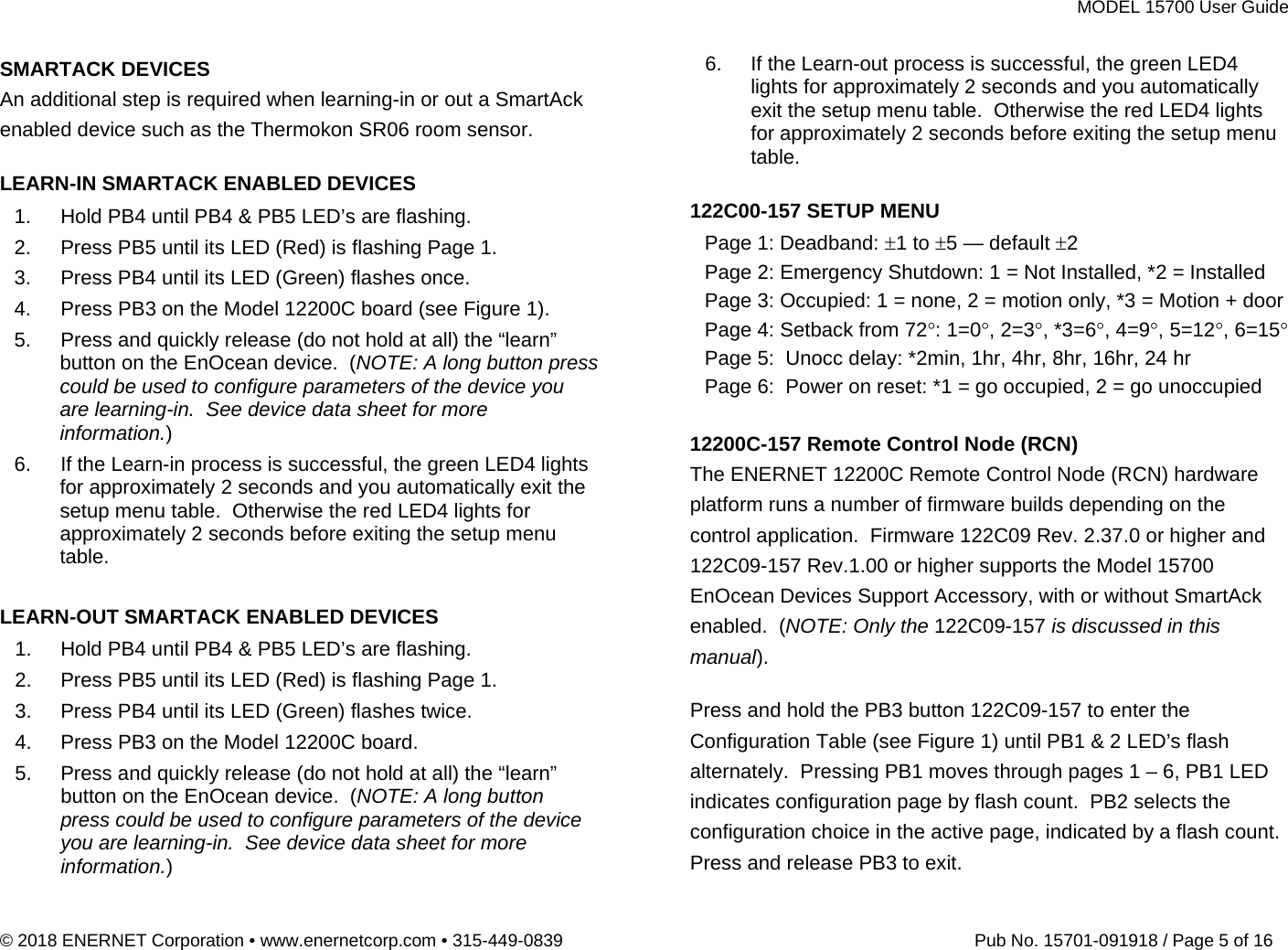 MODEL 15700 User Guide

SMARTACK DEVICES
An additional step is required when learning-in or out a SmartAck enabled device such as the Thermokon SR06 room sensor.

LEARN-IN SMARTACK ENABLED DEVICES
1. Hold PB4 until PB4 & PB5 LED’s are flashing.
2. Press PB5 until its LED (Red) is flashing Page 1.
3. Press PB4 until its LED (Green) flashes once.
4. Press PB3 on the Model 12200C board (see Figure 1).
5. Press and quickly release (do not hold at all) the “learn” button on the EnOcean device. (NOTE: A long button press could be used to configure parameters of the device you are learning-in. See device data sheet for more information.)
6. If the Learn-in process is successful, the green LED4 lights for approximately 2 seconds and you automatically exit the setup menu table. Otherwise the red LED4 lights for approximately 2 seconds before exiting the setup menu table.

LEARN-OUT SMARTACK ENABLED DEVICES
1. Hold PB4 until PB4 & PB5 LED’s are flashing.
2. Press PB5 until its LED (Red) is flashing Page 1.
3. Press PB4 until its LED (Green) flashes twice.
4. Press PB3 on the Model 12200C board.
5. Press and quickly release (do not hold at all) the “learn” button on the EnOcean device. (NOTE: A long button press could be used to configure parameters of the device you are learning-in. See device data sheet for more information.)

6. If the Learn-out process is successful, the green LED4 lights for approximately 2 seconds and you automatically exit the setup menu table. Otherwise the red LED4 lights for approximately 2 seconds before exiting the setup menu table.

122C00-157 SETUP MENU
Page 1: Deadband: $\pm$1 to $\pm$5 — default $\pm$2
Page 2: Emergency Shutdown: 1 = Not Installed, *2 = Installed
Page 3: Occupied: 1 = none, 2 = motion only, *3 = Motion + door
Page 4: Setback from 72°: 1=0°, 2=3°, *3=6°, 4=9°, 5=12°, 6=15°
Page 5: Unocc delay: *2min, 1hr, 4hr, 8hr, 16hr, 24 hr
Page 6: Power on reset: *1 = go occupied, 2 = go unoccupied

12200C-157 Remote Control Node (RCN)
The ENERNET 12200C Remote Control Node (RCN) hardware platform runs a number of firmware builds depending on the control application. Firmware 122C09 Rev. 2.37.0 or higher and 122C09-157 Rev.1.00 or higher supports the Model 15700 EnOcean Devices Support Accessory, with or without SmartAck enabled. (NOTE: Only the 122C09-157 is discussed in this manual).

Press and hold the PB3 button 122C09-157 to enter the Configuration Table (see Figure 1) until PB1 & 2 LED’s flash alternately. Pressing PB1 moves through pages 1 – 6, PB1 LED indicates configuration page by flash count. PB2 selects the configuration choice in the active page, indicated by a flash count. Press and release PB3 to exit.

© 2018 ENERNET Corporation • www.enernetcorp.com • 315-449-0839
Pub No. 15701-091918 / Page 5 of 16